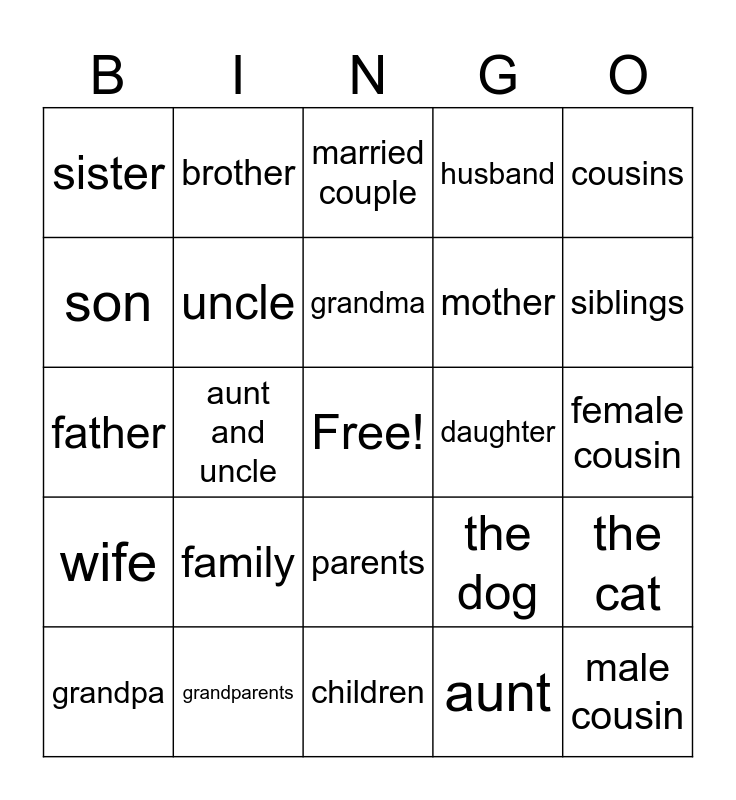 | B | I | N | G | O |
|---|---|---|---|---|
| sister | brother | married couple | husband | cousins |
| son | uncle | grandma | mother | siblings |
| father | aunt and uncle | Free! | daughter | female cousin |
| wife | family | parents | the dog | the cat |
| grandpa | grandparents | children | aunt | male cousin |